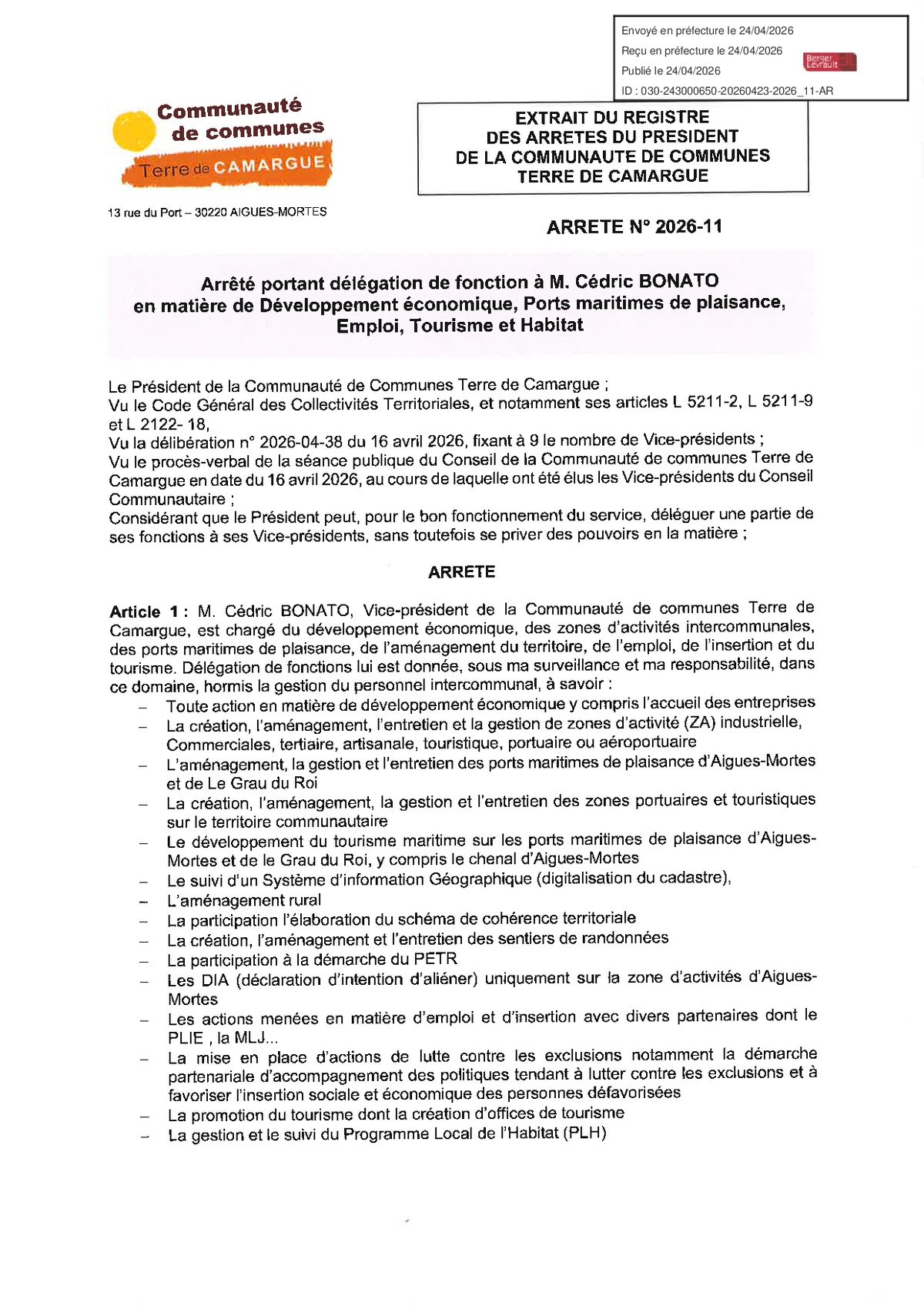 Envoyé en préfecture le 24/04/2026
Reçu en préfecture le 24/04/2026
Publié le 24/04/2026
Berger Levrault
ID : 030-243000650-20260423-2026_11-AR

Communauté de communes
Terre de CAMARGUE

13 rue du Port – 30220 AIGUES-MORTES

EXTRAIT DU REGISTRE
DES ARRETES DU PRESIDENT
DE LA COMMUNAUTE DE COMMUNES
TERRE DE CAMARGUE

ARRETE N° 2026-11

Arrêté portant délégation de fonction à M. Cédric BONATO en matière de Développement économique, Ports maritimes de plaisance, Emploi, Tourisme et Habitat

Le Président de la Communauté de Communes Terre de Camargue ;
Vu le Code Général des Collectivités Territoriales, et notamment ses articles L 5211-2, L 5211-9 et L 2122- 18,
Vu la délibération n° 2026-04-38 du 16 avril 2026, fixant à 9 le nombre de Vice-présidents ;
Vu le procès-verbal de la séance publique du Conseil de la Communauté de communes Terre de Camargue en date du 16 avril 2026, au cours de laquelle ont été élus les Vice-présidents du Conseil Communautaire ;
Considérant que le Président peut, pour le bon fonctionnement du service, déléguer une partie de ses fonctions à ses Vice-présidents, sans toutefois se priver des pouvoirs en la matière ;

ARRETE

Article 1 : M. Cédric BONATO, Vice-président de la Communauté de communes Terre de Camargue, est chargé du développement économique, des zones d'activités intercommunales, des ports maritimes de plaisance, de l'aménagement du territoire, de l'emploi, de l'insertion et du tourisme. Délégation de fonctions lui est donnée, sous ma surveillance et ma responsabilité, dans ce domaine, hormis la gestion du personnel intercommunal, à savoir :
– Toute action en matière de développement économique y compris l'accueil des entreprises
– La création, l'aménagement, l'entretien et la gestion de zones d'activité (ZA) industrielle, Commerciales, tertiaire, artisanale, touristique, portuaire ou aéroportuaire
– L'aménagement, la gestion et l'entretien des ports maritimes de plaisance d'Aigues-Mortes et de Le Grau du Roi
– La création, l'aménagement, la gestion et l'entretien des zones portuaires et touristiques sur le territoire communautaire
– Le développement du tourisme maritime sur les ports maritimes de plaisance d'Aigues-Mortes et de le Grau du Roi, y compris le chenal d'Aigues-Mortes
– Le suivi d'un Système d'information Géographique (digitalisation du cadastre),
– L'aménagement rural
– La participation l'élaboration du schéma de cohérence territoriale
– La création, l'aménagement et l'entretien des sentiers de randonnées
– La participation à la démarche du PETR
– Les DIA (déclaration d'intention d'aliéner) uniquement sur la zone d'activités d'Aigues-Mortes
– Les actions menées en matière d'emploi et d'insertion avec divers partenaires dont le PLIE , la MLJ...
– La mise en place d'actions de lutte contre les exclusions notamment la démarche partenariale d'accompagnement des politiques tendant à lutter contre les exclusions et à favoriser l'insertion sociale et économique des personnes défavorisées
– La promotion du tourisme dont la création d'offices de tourisme
– La gestion et le suivi du Programme Local de l'Habitat (PLH)